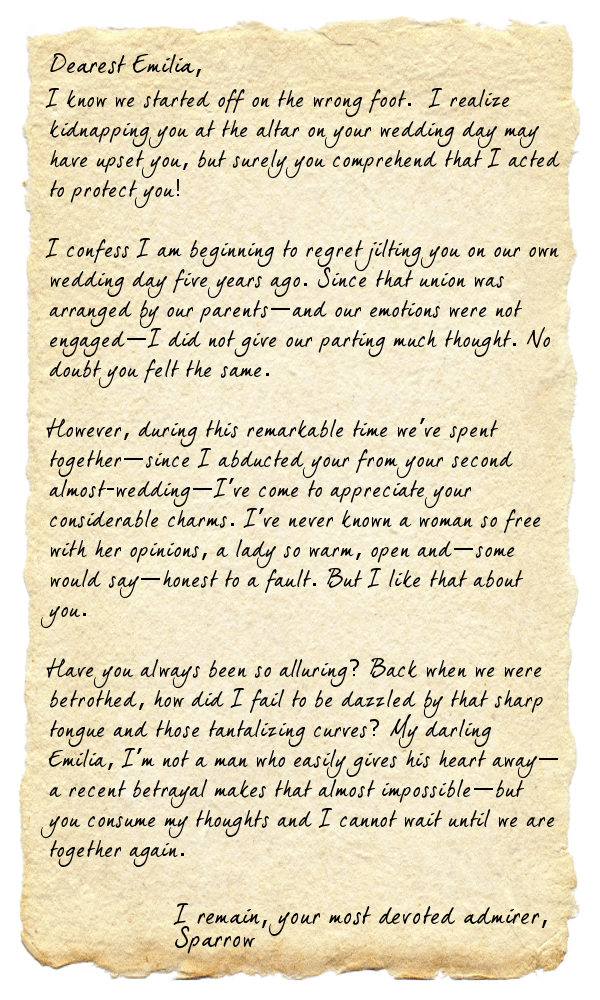 Dearest Emilia,

I know we started off on the wrong foot. I realize kidnapping you at the altar on your wedding day may have upset you, but surely you comprehend that I acted to protect you!

I confess I am beginning to regret jilting you on our own wedding day five years ago. Since that union was arranged by our parents—and our emotions were not engaged—I did not give our parting much thought. No doubt you felt the same.

However, during this remarkable time we've spent together—since I abducted your from your second almost-wedding—I've come to appreciate your considerable charms. I've never known a woman so free with her opinions, a lady so warm, open and—some would say—honest to a fault. But I like that about you.

Have you always been so alluring? Back when we were betrothed, how did I fail to be dazzled by that sharp tongue and those tantalizing curves? My darling Emilia, I'm not a man who easily gives his heart away—a recent betrayal makes that almost impossible—but you consume my thoughts and I cannot wait until we are together again.

I remain, your most devoted admirer,
Sparrow